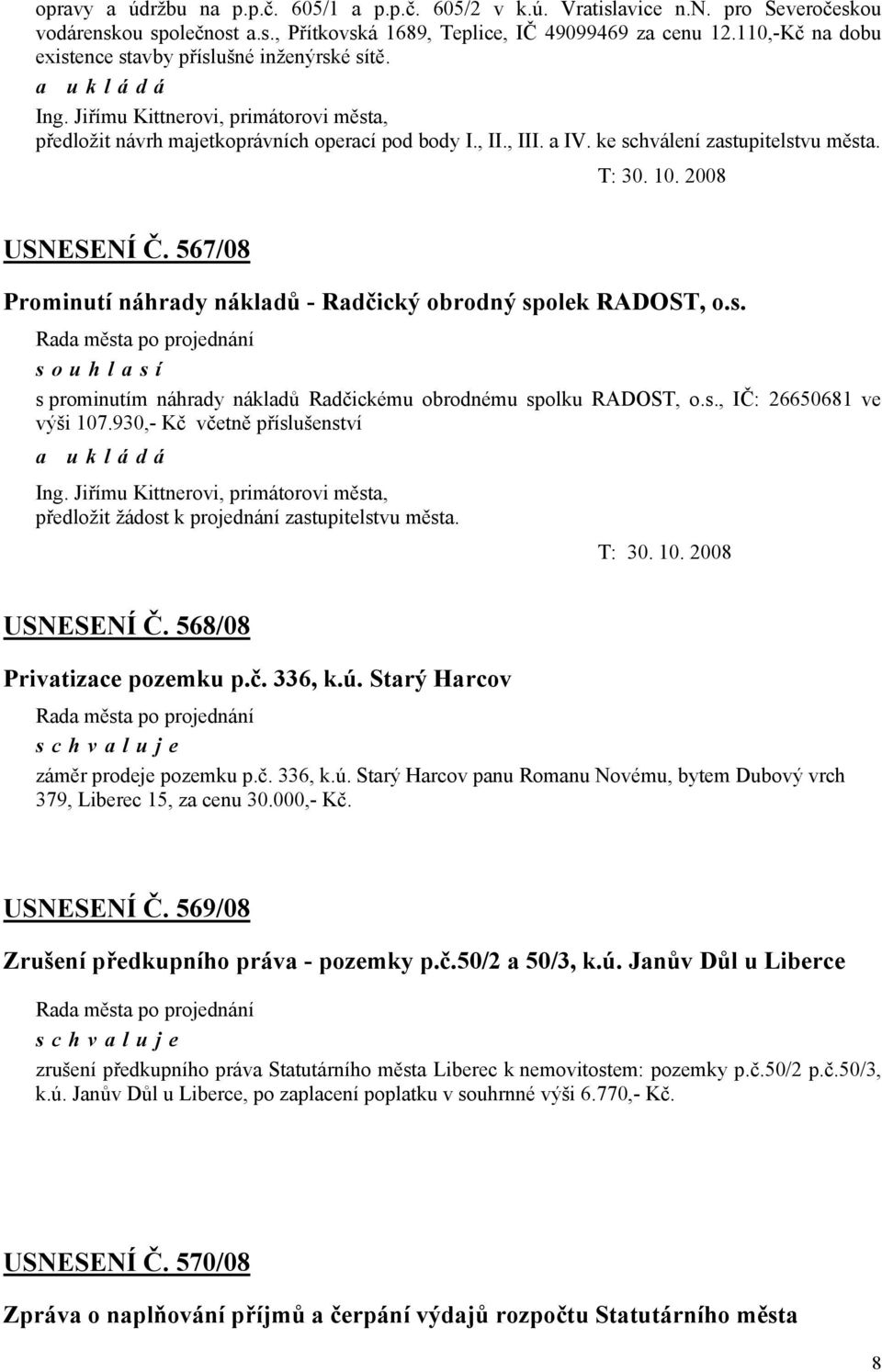 opravy a údržbu na p.p.č. 605/1 a p.p.č. 605/2 v k.ú. Vratislavice n.N. pro Severočeskou vodárenskou společnost a.s., Přítkovská 1689, Teplice, IČ 49099469 za cenu 12.110,-Kč na dobu existence stavby příslušné inženýrské sítě.

a u k l á d á

Ing. Jiřímu Kittnerovi, primátorovi města, předložit návrh majetkoprávních operací pod body I., II., III. a IV. ke schválení zastupitelstvu města.

T: 30. 10. 2008

USNESENÍ Č. 567/08

Prominutí náhrady nákladů - Radčický obrodný spolek RADOST, o.s.

Rada města po projednání

s o u h l a s í

s prominutím náhrady nákladů Radčickému obrodnému spolku RADOST, o.s., IČ: 26650681 ve výši 107.930,- Kč včetně příslušenství

a u k l á d á

Ing. Jiřímu Kittnerovi, primátorovi města, předložit žádost k projednání zastupitelstvu města.

T: 30. 10. 2008

USNESENÍ Č. 568/08

Privatizace pozemku p.č. 336, k.ú. Starý Harcov

Rada města po projednání

s c h v a l u j e

záměr prodeje pozemku p.č. 336, k.ú. Starý Harcov panu Romanu Novému, bytem Dubový vrch 379, Liberec 15, za cenu 30.000,- Kč.

USNESENÍ Č. 569/08

Zrušení předkupního práva - pozemky p.č.50/2 a 50/3, k.ú. Janův Důl u Liberce

Rada města po projednání

s c h v a l u j e

zrušení předkupního práva Statutárního města Liberec k nemovitostem: pozemky p.č.50/2 p.č.50/3, k.ú. Janův Důl u Liberce, po zaplacení poplatku v souhrnné výši 6.770,- Kč.

USNESENÍ Č. 570/08

Zpráva o naplňování příjmů a čerpání výdajů rozpočtu Statutárního města

8